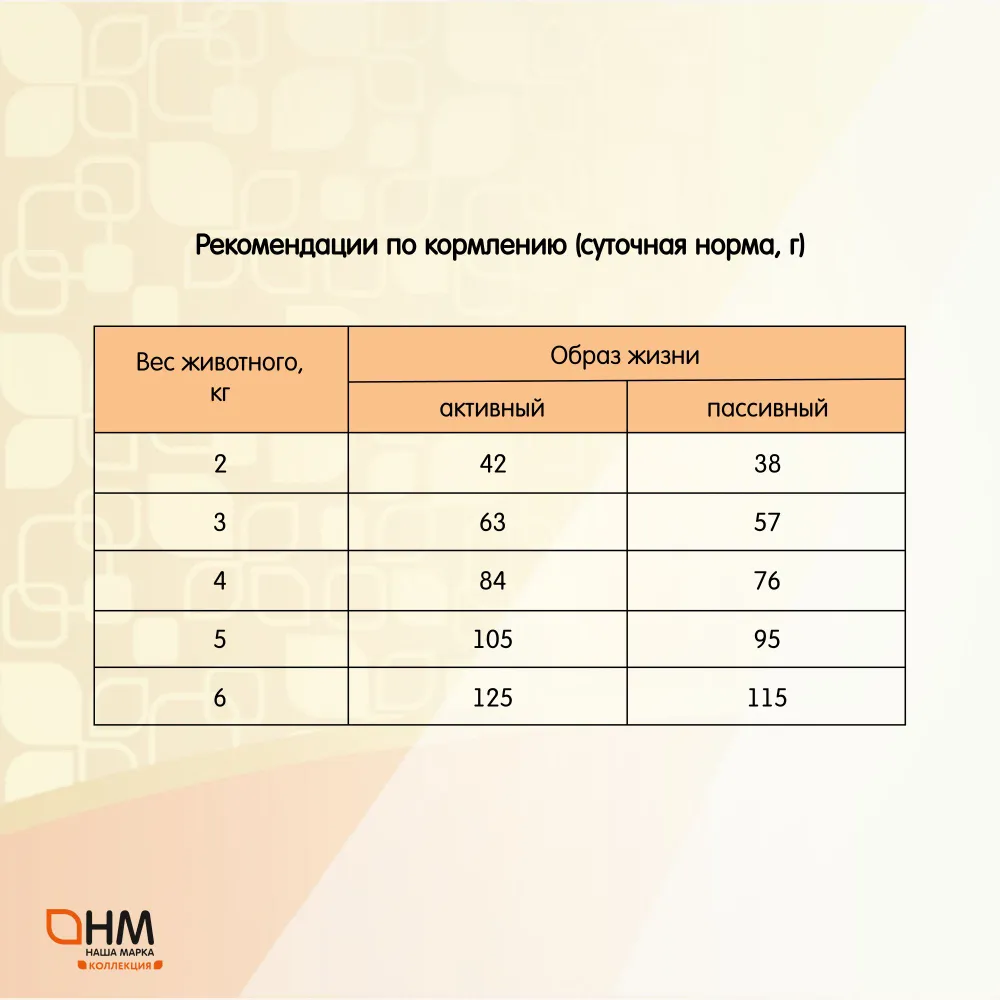 Рекомендации по кормлению (суточная норма, г)

| Вес животного, кг | Образ жизни | |
|---|---|---|
| | активный | пассивный |
| 2 | 42 | 38 |
| 3 | 63 | 57 |
| 4 | 84 | 76 |
| 5 | 105 | 95 |
| 6 | 125 | 115 |

НМ
НАША МАРКА
КОЛЛЕКЦИЯ